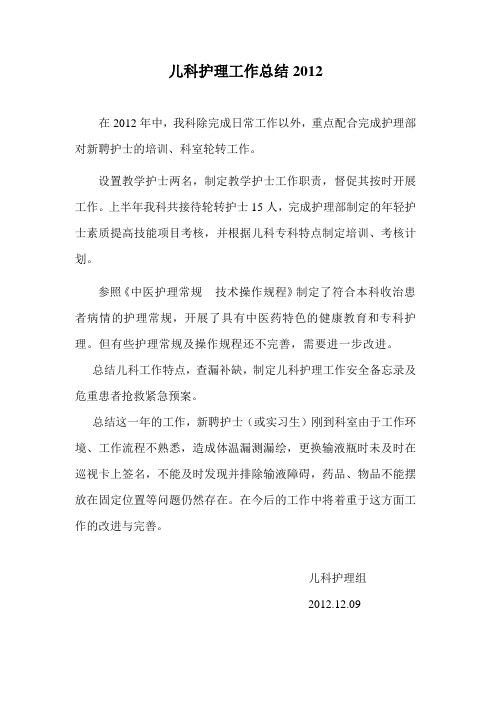 儿科护理工作总结 2012

在 2012 年中，我科除完成日常工作以外，重点配合完成护理部对新聘护士的培训、科室轮转工作。

设置教学护士两名，制定教学护士工作职责，督促其按时开展工作。上半年我科共接待轮转护士 15 人，完成护理部制定的年轻护士素质提高技能项目考核，并根据儿科专科特点制定培训、考核计划。

参照《中医护理常规　技术操作规程》制定了符合本科收治患者病情的护理常规，开展了具有中医药特色的健康教育和专科护理。但有些护理常规及操作规程还不完善，需要进一步改进。

总结儿科工作特点，查漏补缺，制定儿科护理工作安全备忘录及危重患者抢救紧急预案。

总结这一年的工作，新聘护士（或实习生）刚到科室由于工作环境、工作流程不熟悉，造成体温漏测漏绘，更换输液瓶时未及时在巡视卡上签名，不能及时发现并排除输液障碍，药品、物品不能摆放在固定位置等问题仍然存在。在今后的工作中将着重于这方面工作的改进与完善。

儿科护理组

2012.12.09